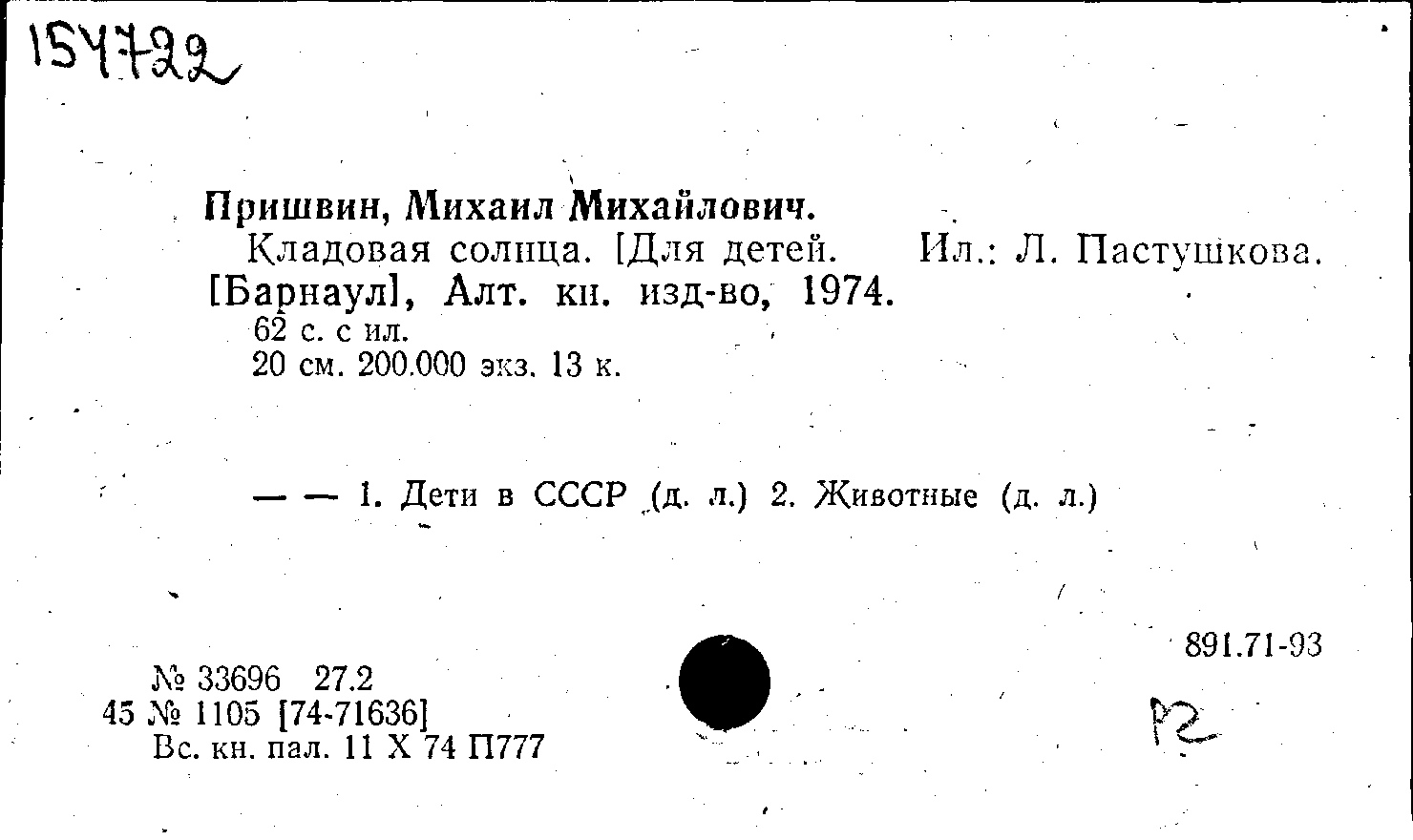 154722

Пришвин, Михаил Михайлович.
Кладовая солнца. [Для детей. Ил.: Л. Пастушкова. [Барнаул], Алт. кн. изд-во, 1974.
62 с. с ил.
20 см. 200.000 экз. 13 к.

— — 1. Дети в СССР (д. л.) 2. Животные (д. л.)

891.71-93

№ 33696 27.2
45 № 1105 [74-71636]
Вс. кн. пал. 11 X 74 П777

Р2